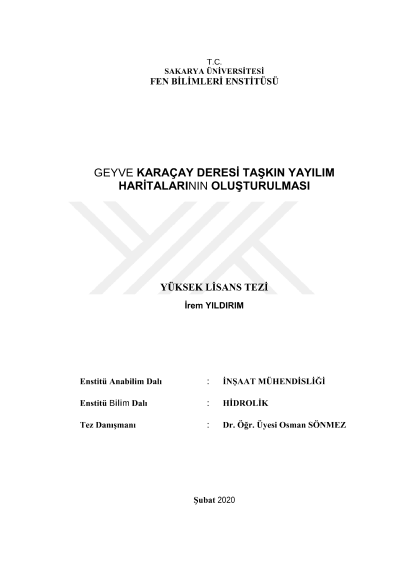 T.C.
SAKARYA ÜNİVERSİTESİ
FEN BİLİMLERİ ENSTİTÜSÜ

GEYVE KARAÇAY DERESİ TAŞKIN YAYILIM HARİTALARININ OLUŞTURULMASI

YÜKSEK LİSANS TEZİ
İrem YILDIRIM

Enstitü Anabilim Dalı : İNŞAAT MÜHENDİSLİĞİ

Enstitü Bilim Dalı : HİDROLİK

Tez Danışmanı : Dr. Öğr. Üyesi Osman SÖNMEZ

Şubat 2020